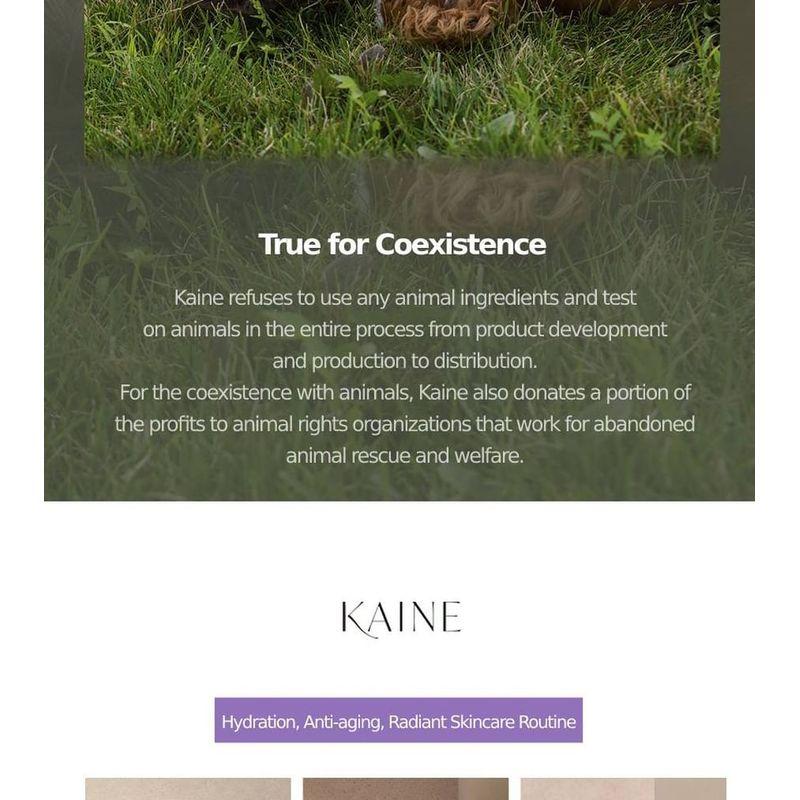 True for Coexistence

Kaine refuses to use any animal ingredients and test on animals in the entire process from product development and production to distribution.
For the coexistence with animals, Kaine also donates a portion of the profits to animal rights organizations that work for abandoned animal rescue and welfare.

KAINE

Hydration, Anti-aging, Radiant Skincare Routine